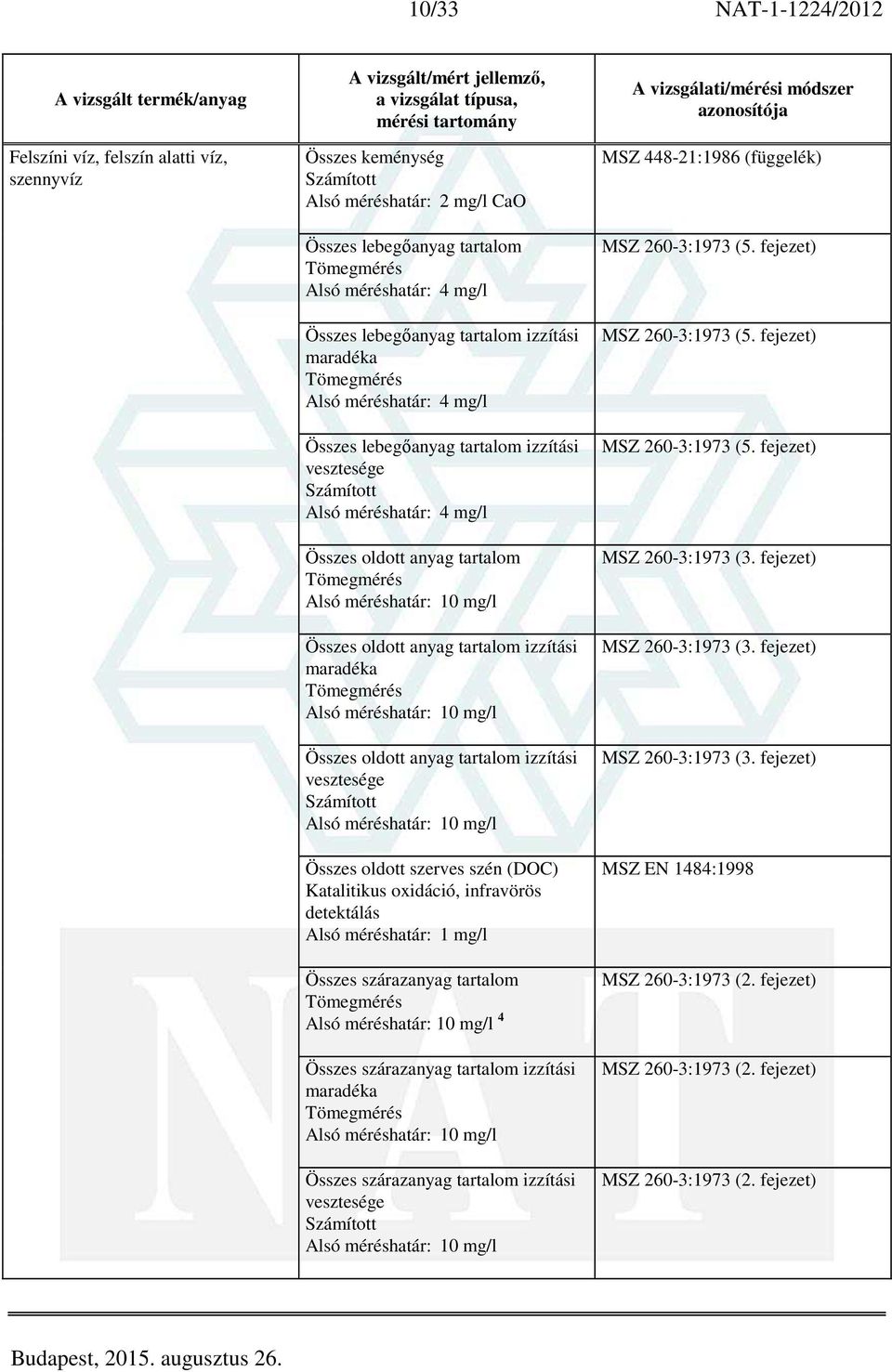 10/33 NAT-1-1224/2012

| A vizsgált termék/anyag | A vizsgált/mért jellemző, a vizsgálat típusa, mérési tartomány | A vizsgálati/mérési módszer azonosítója |
|---|---|---|
| Felszíni víz, felszín alatti víz, szennyvíz | Összes keménység Számított Alsó méréshatár: 2 mg/l CaO | MSZ 448-21:1986 (függelék) |
| | Összes lebegőanyag tartalom Tömegmérés Alsó méréshatár: 4 mg/l | MSZ 260-3:1973 (5. fejezet) |
| | Összes lebegőanyag tartalom izzítási maradéka Tömegmérés Alsó méréshatár: 4 mg/l | MSZ 260-3:1973 (5. fejezet) |
| | Összes lebegőanyag tartalom izzítási vesztesége Számított Alsó méréshatár: 4 mg/l | MSZ 260-3:1973 (5. fejezet) |
| | Összes oldott anyag tartalom Tömegmérés Alsó méréshatár: 10 mg/l | MSZ 260-3:1973 (3. fejezet) |
| | Összes oldott anyag tartalom izzítási maradéka Tömegmérés Alsó méréshatár: 10 mg/l | MSZ 260-3:1973 (3. fejezet) |
| | Összes oldott anyag tartalom izzítási vesztesége Számított Alsó méréshatár: 10 mg/l | MSZ 260-3:1973 (3. fejezet) |
| | Összes oldott szerves szén (DOC) Katalitikus oxidáció, infravörös detektálás Alsó méréshatár: 1 mg/l | MSZ EN 1484:1998 |
| | Összes szárazanyag tartalom Tömegmérés Alsó méréshatár: 10 mg/l $^4$ | MSZ 260-3:1973 (2. fejezet) |
| | Összes szárazanyag tartalom izzítási maradéka Tömegmérés Alsó méréshatár: 10 mg/l | MSZ 260-3:1973 (2. fejezet) |
| | Összes szárazanyag tartalom izzítási vesztesége Számított Alsó méréshatár: 10 mg/l | MSZ 260-3:1973 (2. fejezet) |

Budapest, 2015. augusztus 26.